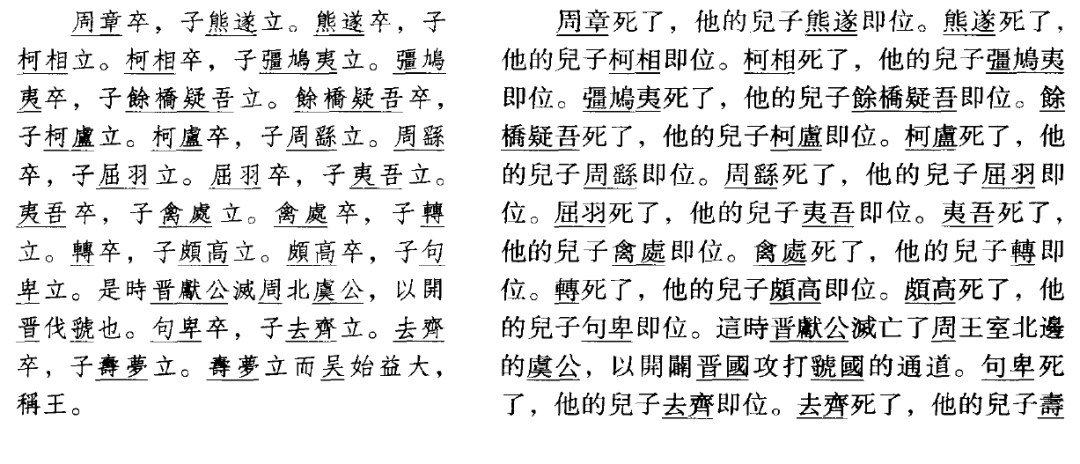 周章卒，子熊遂立。熊遂卒，子柯相立。柯相卒，子彊鳩夷立。彊鳩夷卒，子餘橋疑吾立。餘橋疑吾卒，子柯盧立。柯盧卒，子周繇立。周繇卒，子屈羽立。屈羽卒，子夷吾立。夷吾卒，子禽處立。禽處卒，子轉立。轉卒，子頗高立。頗高卒，子句卑立。是時晉獻公滅周北虞公，以開晉伐虢也。句卑卒，子去齊立。去齊卒，子壽夢立。壽夢立而吳始益大，稱王。

周章死了，他的兒子熊遂即位。熊遂死了，他的兒子柯相即位。柯相死了，他的兒子彊鳩夷即位。彊鳩夷死了，他的兒子餘橋疑吾即位。餘橋疑吾死了，他的兒子柯盧即位。柯盧死了，他的兒子周繇即位。周繇死了，他的兒子屈羽即位。屈羽死了，他的兒子夷吾即位。夷吾死了，他的兒子禽處即位。禽處死了，他的兒子轉即位。轉死了，他的兒子頗高即位。頗高死了，他的兒子句卑即位。這時晉獻公滅亡了周王室北邊的虞公，以開闢晉國攻打虢國的通道。句卑死了，他的兒子去齊即位。去齊死了，他的兒子壽